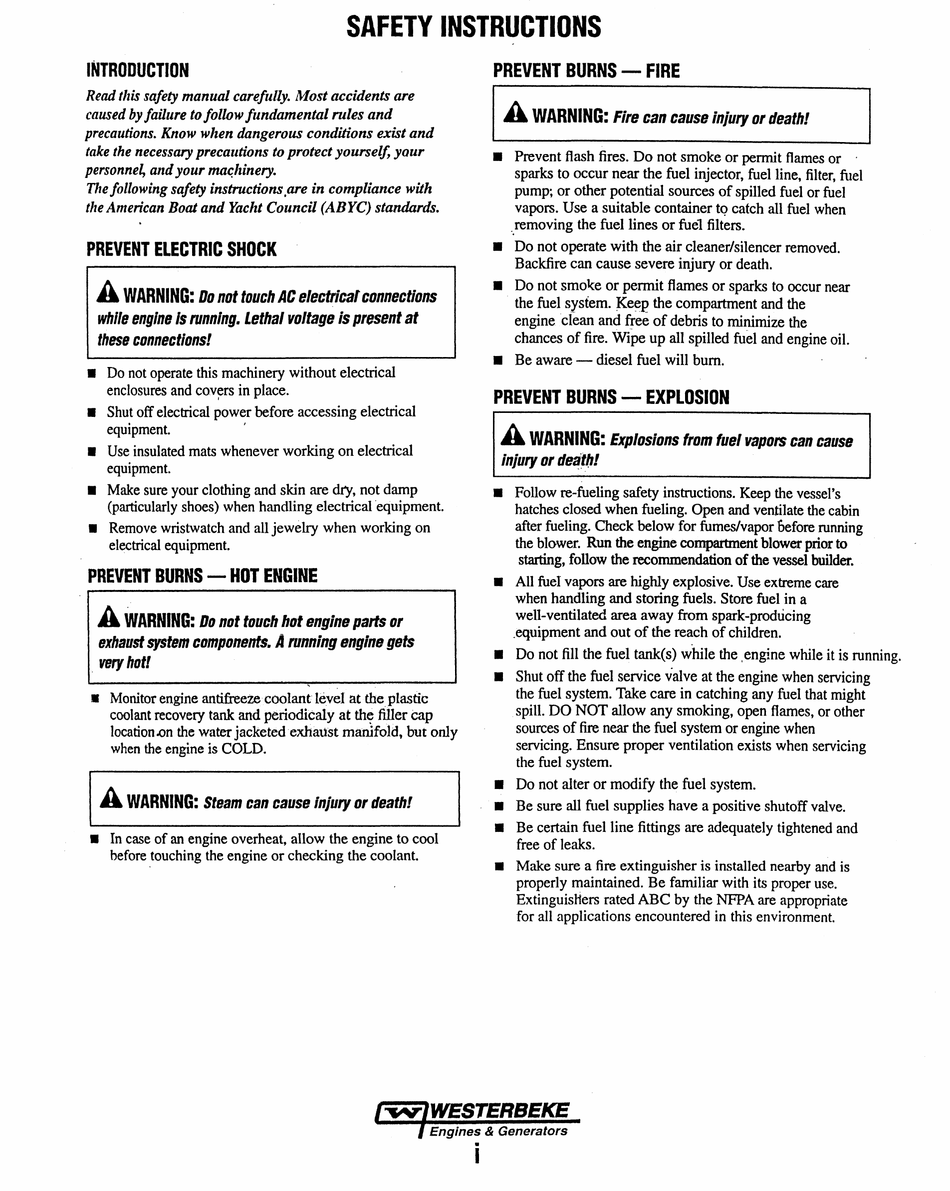 SAFETY INSTRUCTIONS

INTRODUCTION

Read this safety manual carefully. Most accidents are caused by failure to follow fundamental rules and precautions. Know when dangerous conditions exist and take the necessary precautions to protect yourself, your personnel, and your machinery.
The following safety instructions are in compliance with the American Boat and Yacht Council (ABYC) standards.

PREVENT ELECTRIC SHOCK

WARNING: Do not touch AC electrical connections while engine is running. Lethal voltage is present at these connections!

■ Do not operate this machinery without electrical enclosures and covers in place.
■ Shut off electrical power before accessing electrical equipment.
■ Use insulated mats whenever working on electrical equipment.
■ Make sure your clothing and skin are dry, not damp (particularly shoes) when handling electrical equipment.
■ Remove wristwatch and all jewelry when working on electrical equipment.

PREVENT BURNS — HOT ENGINE

WARNING: Do not touch hot engine parts or exhaust system components. A running engine gets very hot!

■ Monitor engine antifreeze coolant level at the plastic coolant recovery tank and periodicaly at the filler cap location on the water jacketed exhaust manifold, but only when the engine is COLD.

WARNING: Steam can cause injury or death!

■ In case of an engine overheat, allow the engine to cool before touching the engine or checking the coolant.

PREVENT BURNS — FIRE

WARNING: Fire can cause injury or death!

■ Prevent flash fires. Do not smoke or permit flames or sparks to occur near the fuel injector, fuel line, filter, fuel pump; or other potential sources of spilled fuel or fuel vapors. Use a suitable container to catch all fuel when removing the fuel lines or fuel filters.
■ Do not operate with the air cleaner/silencer removed. Backfire can cause severe injury or death.
■ Do not smoke or permit flames or sparks to occur near the fuel system. Keep the compartment and the engine clean and free of debris to minimize the chances of fire. Wipe up all spilled fuel and engine oil.
■ Be aware — diesel fuel will burn.

PREVENT BURNS — EXPLOSION

WARNING: Explosions from fuel vapors can cause injury or death!

■ Follow re-fueling safety instructions. Keep the vessel's hatches closed when fueling. Open and ventilate the cabin after fueling. Check below for fumes/vapor before running the blower. Run the engine compartment blower prior to starting, follow the recommendation of the vessel builder.
■ All fuel vapors are highly explosive. Use extreme care when handling and storing fuels. Store fuel in a well-ventilated area away from spark-producing equipment and out of the reach of children.
■ Do not fill the fuel tank(s) while the engine while it is running.
■ Shut off the fuel service valve at the engine when servicing the fuel system. Take care in catching any fuel that might spill. DO NOT allow any smoking, open flames, or other sources of fire near the fuel system or engine when servicing. Ensure proper ventilation exists when servicing the fuel system.
■ Do not alter or modify the fuel system.
■ Be sure all fuel supplies have a positive shutoff valve.
■ Be certain fuel line fittings are adequately tightened and free of leaks.
■ Make sure a fire extinguisher is installed nearby and is properly maintained. Be familiar with its proper use. Extinguishers rated ABC by the NFPA are appropriate for all applications encountered in this environment.

WESTERBEKE
Engines & Generators
i